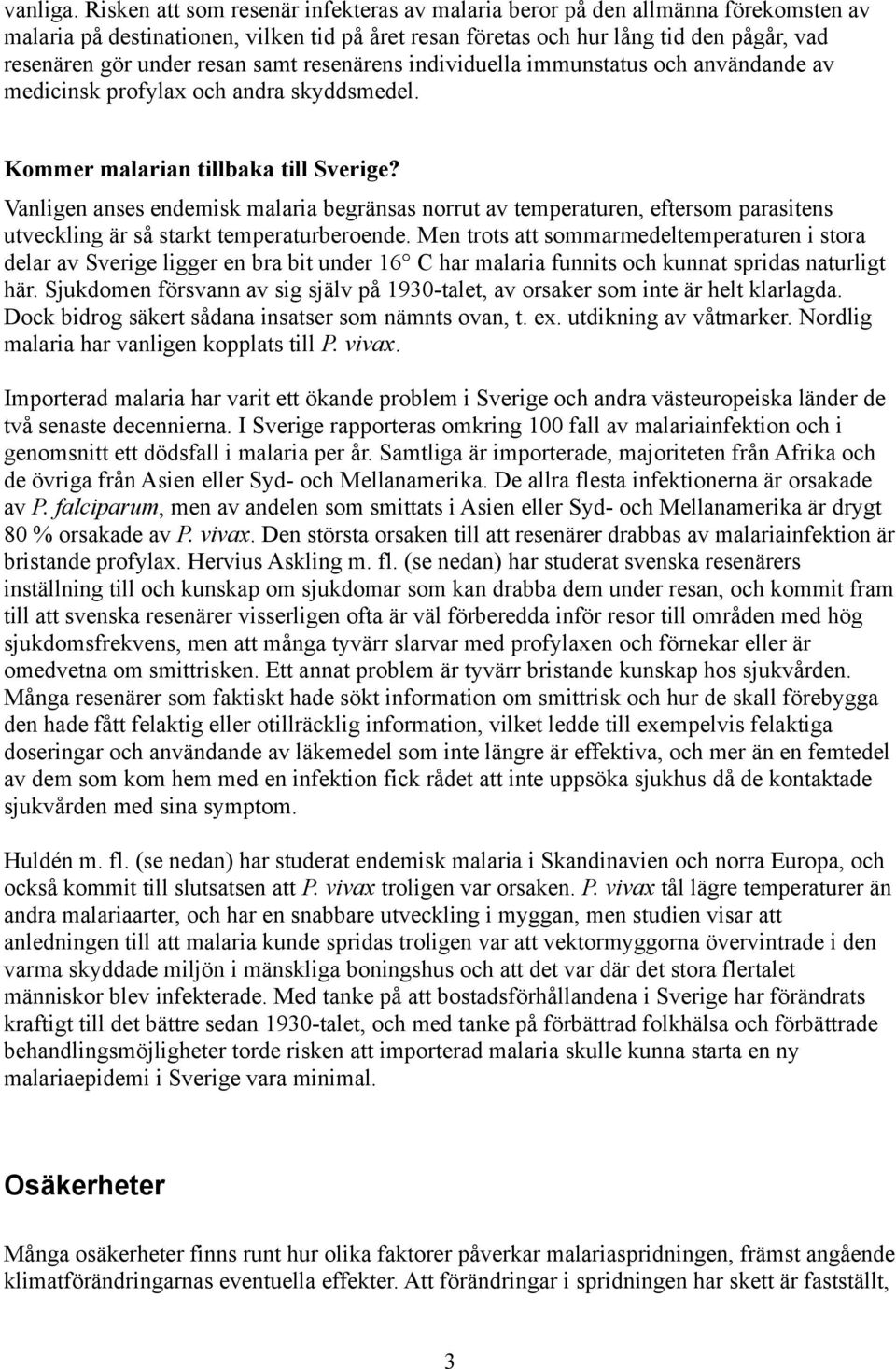 vanliga. Risken att som resenär infekteras av malaria beror på den allmänna förekomsten av malaria på destinationen, vilken tid på året resan företas och hur lång tid den pågår, vad resenären gör under resan samt resenärens individuella immunstatus och användande av medicinsk profylax och andra skyddsmedel.

Kommer malarian tillbaka till Sverige?

Vanligen anses endemisk malaria begränsas norrut av temperaturen, eftersom parasitens utveckling är så starkt temperaturberoende. Men trots att sommarmedeltemperaturen i stora delar av Sverige ligger en bra bit under 16° C har malaria funnits och kunnat spridas naturligt här. Sjukdomen försvann av sig själv på 1930-talet, av orsaker som inte är helt klarlagda. Dock bidrog säkert sådana insatser som nämnts ovan, t. ex. utdikning av våtmarker. Nordlig malaria har vanligen kopplats till P. vivax.

Importerad malaria har varit ett ökande problem i Sverige och andra västeuropeiska länder de två senaste decennierna. I Sverige rapporteras omkring 100 fall av malariainfektion och i genomsnitt ett dödsfall i malaria per år. Samtliga är importerade, majoriteten från Afrika och de övriga från Asien eller Syd- och Mellanamerika. De allra flesta infektionerna är orsakade av P. falciparum, men av andelen som smittats i Asien eller Syd- och Mellanamerika är drygt 80 % orsakade av P. vivax. Den största orsaken till att resenärer drabbas av malariainfektion är bristande profylax. Hervius Askling m. fl. (se nedan) har studerat svenska resenärers inställning till och kunskap om sjukdomar som kan drabba dem under resan, och kommit fram till att svenska resenärer visserligen ofta är väl förberedda inför resor till områden med hög sjukdomsfrekvens, men att många tyvärr slarvar med profylaxen och förnekar eller är omedvetna om smittrisken. Ett annat problem är tyvärr bristande kunskap hos sjukvården. Många resenärer som faktiskt hade sökt information om smittrisk och hur de skall förebygga den hade fått felaktig eller otillräcklig information, vilket ledde till exempelvis felaktiga doseringar och användande av läkemedel som inte längre är effektiva, och mer än en femtedel av dem som kom hem med en infektion fick rådet att inte uppsöka sjukhus då de kontaktade sjukvården med sina symptom.

Huldén m. fl. (se nedan) har studerat endemisk malaria i Skandinavien och norra Europa, och också kommit till slutsatsen att P. vivax troligen var orsaken. P. vivax tål lägre temperaturer än andra malariaarter, och har en snabbare utveckling i myggan, men studien visar att anledningen till att malaria kunde spridas troligen var att vektormyggorna övervintrade i den varma skyddade miljön i mänskliga boningshus och att det var där det stora flertalet människor blev infekterade. Med tanke på att bostadsförhållandena i Sverige har förändrats kraftigt till det bättre sedan 1930-talet, och med tanke på förbättrad folkhälsa och förbättrade behandlingsmöjligheter torde risken att importerad malaria skulle kunna starta en ny malariaepidemi i Sverige vara minimal.

Osäkerheter

Många osäkerheter finns runt hur olika faktorer påverkar malariaspridningen, främst angående klimatförändringarnas eventuella effekter. Att förändringar i spridningen har skett är fastställt,

3